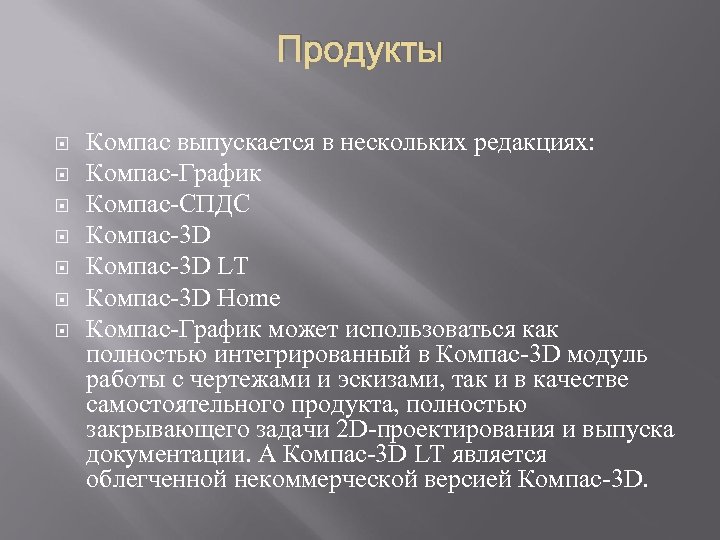 Продукты

Компас выпускается в нескольких редакциях:

Компас-График

Компас-СПДС

Компас-3D

Компас-3D LT

Компас-3D Home

Компас-График может использоваться как полностью интегрированный в Компас-3D модуль работы с чертежами и эскизами, так и в качестве самостоятельного продукта, полностью закрывающего задачи 2D-проектирования и выпуска документации. А Компас-3D LT является облегченной некоммерческой версией Компас-3D.